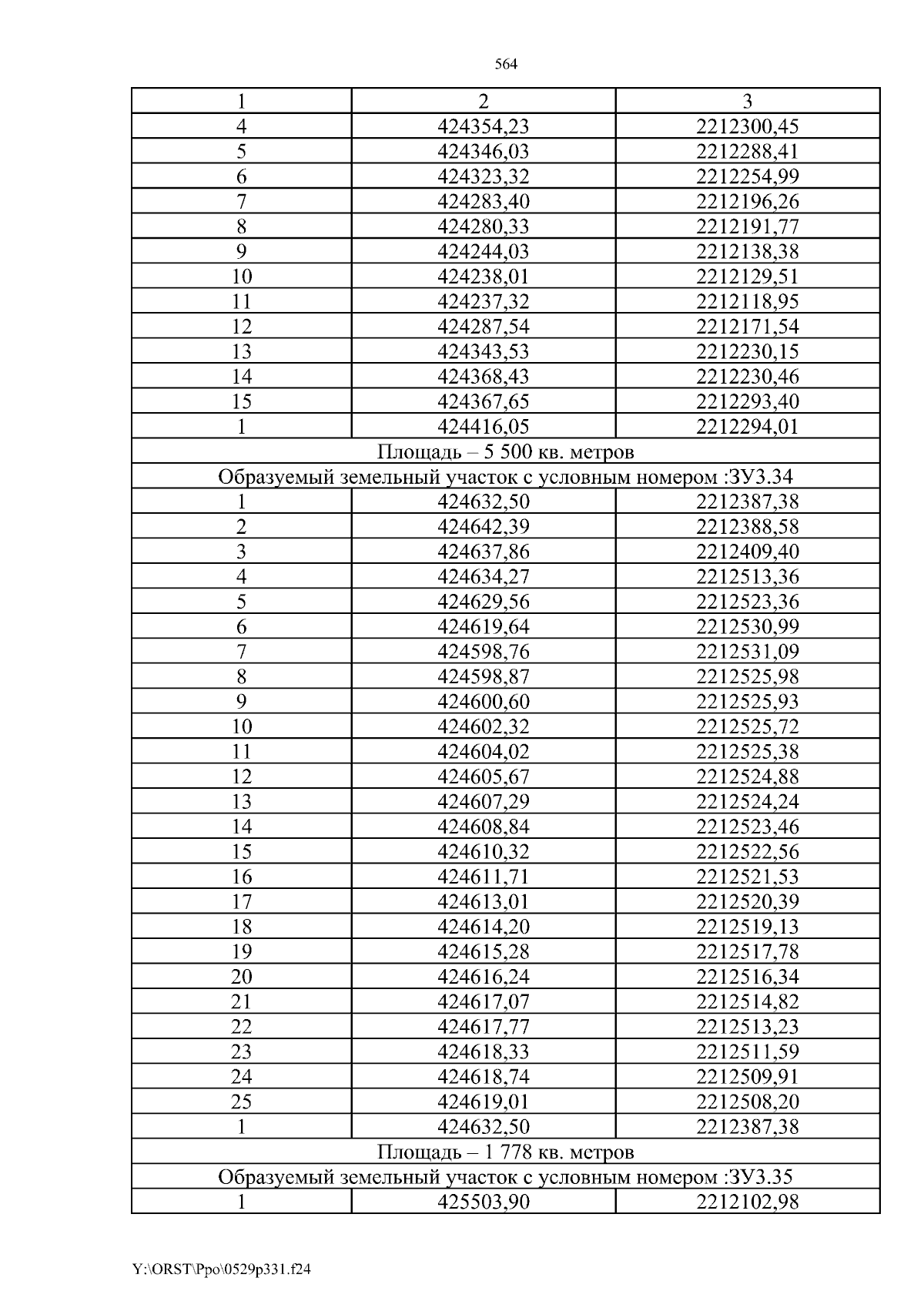 564

| 1 | 2 | 3 |
|---|---|---|
| 4 | 424354,23 | 2212300,45 |
| 5 | 424346,03 | 2212288,41 |
| 6 | 424323,32 | 2212254,99 |
| 7 | 424283,40 | 2212196,26 |
| 8 | 424280,33 | 2212191,77 |
| 9 | 424244,03 | 2212138,38 |
| 10 | 424238,01 | 2212129,51 |
| 11 | 424237,32 | 2212118,95 |
| 12 | 424287,54 | 2212171,54 |
| 13 | 424343,53 | 2212230,15 |
| 14 | 424368,43 | 2212230,46 |
| 15 | 424367,65 | 2212293,40 |
| 1 | 424416,05 | 2212294,01 |
| Площадь – 5 500 кв. метров | | |
| Образуемый земельный участок с условным номером :ЗУ3.34 | | |
| 1 | 424632,50 | 2212387,38 |
| 2 | 424642,39 | 2212388,58 |
| 3 | 424637,86 | 2212409,40 |
| 4 | 424634,27 | 2212513,36 |
| 5 | 424629,56 | 2212523,36 |
| 6 | 424619,64 | 2212530,99 |
| 7 | 424598,76 | 2212531,09 |
| 8 | 424598,87 | 2212525,98 |
| 9 | 424600,60 | 2212525,93 |
| 10 | 424602,32 | 2212525,72 |
| 11 | 424604,02 | 2212525,38 |
| 12 | 424605,67 | 2212524,88 |
| 13 | 424607,29 | 2212524,24 |
| 14 | 424608,84 | 2212523,46 |
| 15 | 424610,32 | 2212522,56 |
| 16 | 424611,71 | 2212521,53 |
| 17 | 424613,01 | 2212520,39 |
| 18 | 424614,20 | 2212519,13 |
| 19 | 424615,28 | 2212517,78 |
| 20 | 424616,24 | 2212516,34 |
| 21 | 424617,07 | 2212514,82 |
| 22 | 424617,77 | 2212513,23 |
| 23 | 424618,33 | 2212511,59 |
| 24 | 424618,74 | 2212509,91 |
| 25 | 424619,01 | 2212508,20 |
| 1 | 424632,50 | 2212387,38 |
| Площадь – 1 778 кв. метров | | |
| Образуемый земельный участок с условным номером :ЗУ3.35 | | |
| 1 | 425503,90 | 2212102,98 |

Y:\ORST\Ppo\0529p331.f24